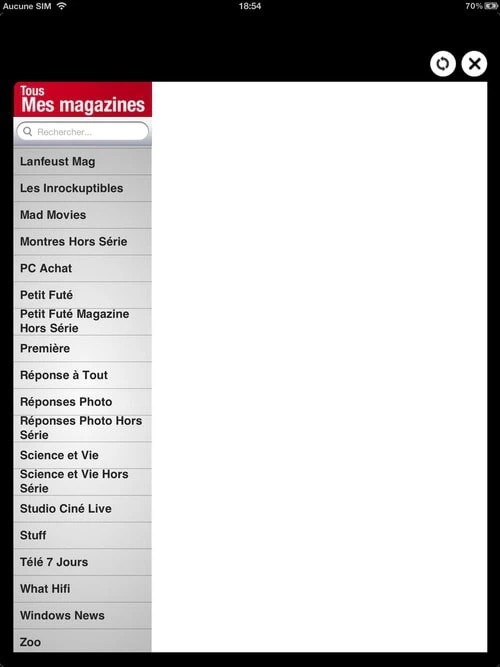 Aucune SIM 18:54 70%

Tous
Mes magazines

Rechercher...

Lanfeust Mag
Les Inrockuptibles
Mad Movies
Montres Hors Série
PC Achat
Petit Futé
Petit Futé Magazine Hors Série
Première
Réponse à Tout
Réponses Photo
Réponses Photo Hors Série
Science et Vie
Science et Vie Hors Série
Studio Ciné Live
Stuff
Télé 7 Jours
What Hifi
Windows News
Zoo